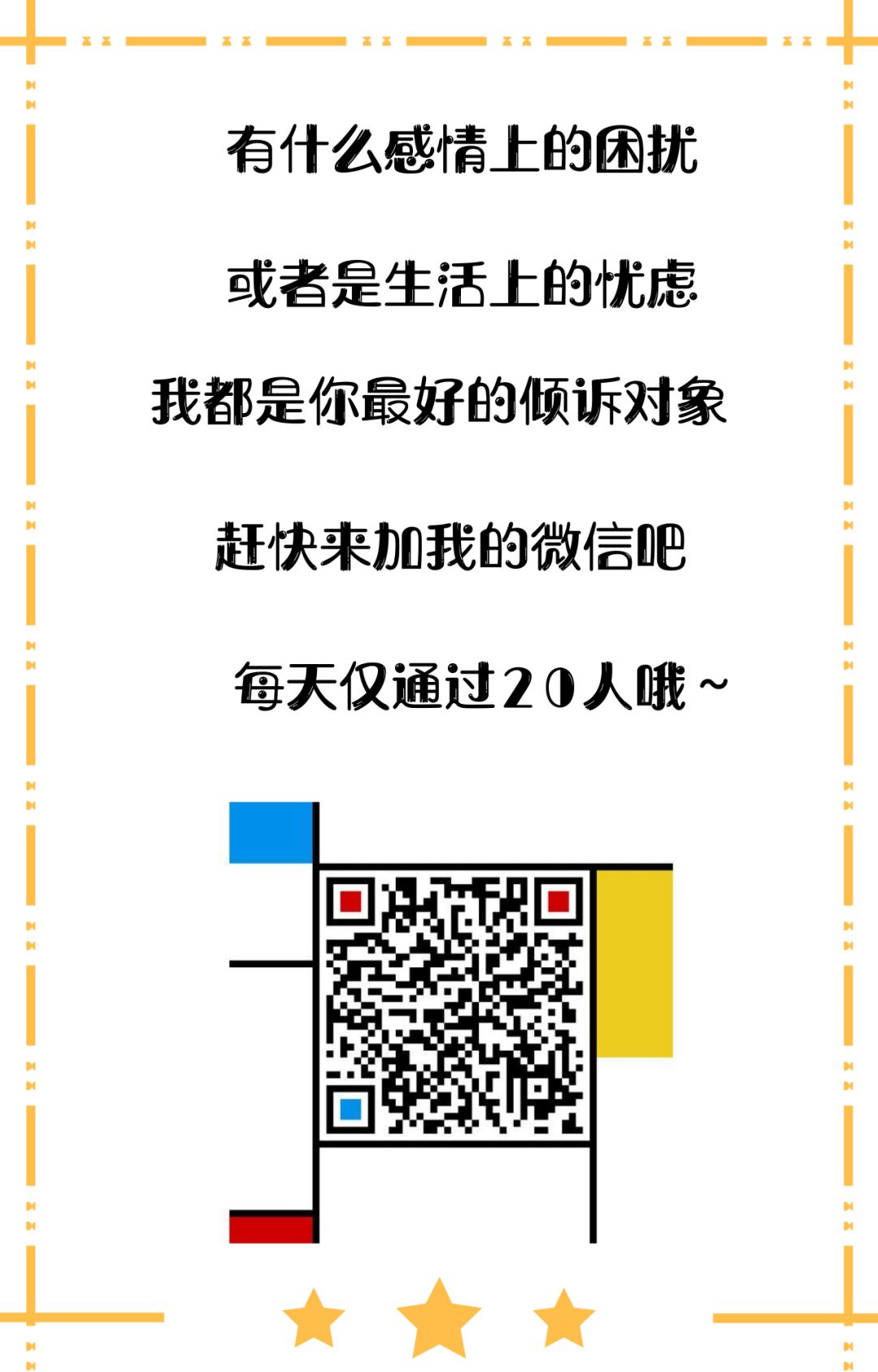 有什么感情上的困扰

或者是生活上的忧虑

我都是你最好的倾诉对象

赶快来加我的微信吧

每天仅通过20人哦~